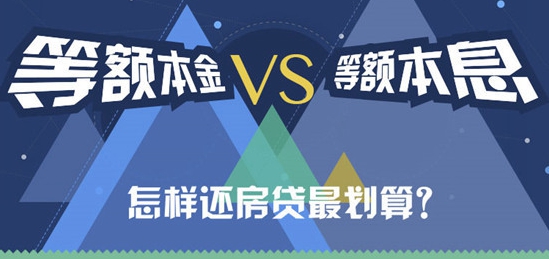 等额本金 VS 等额本息

怎样还房贷最划算?